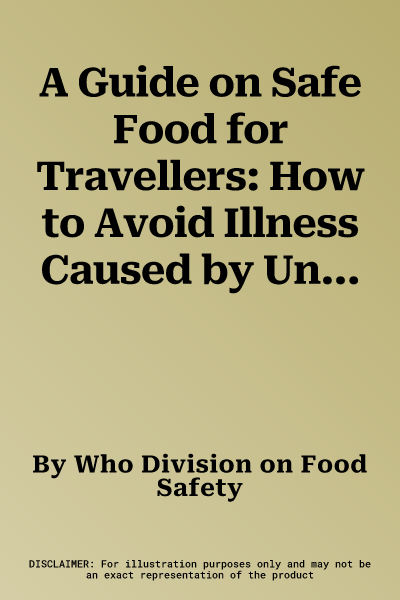 A Guide on Safe Food for Travellers: How to Avoid Illness Caused by Un...

By Who Division on Food Safety

DISCLAIMER: For illustration purposes only and may not be an exact representation of the product